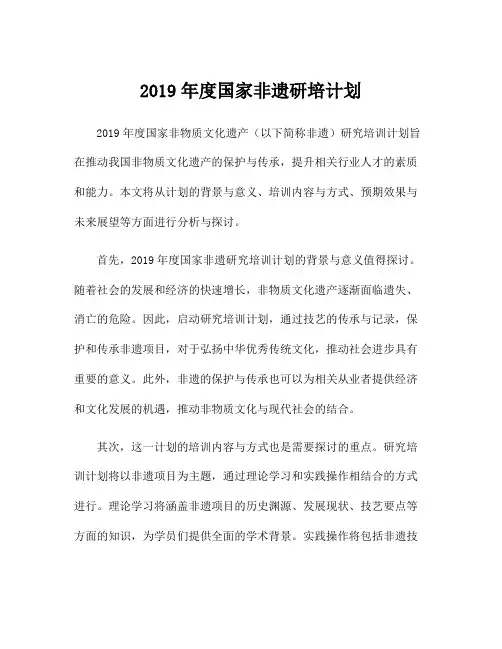 2019 年度国家非遗研培计划

2019 年度国家非物质文化遗产（以下简称非遗）研究培训计划旨在推动我国非物质文化遗产的保护与传承，提升相关行业人才的素质和能力。本文将从计划的背景与意义、培训内容与方式、预期效果与未来展望等方面进行分析与探讨。

首先，2019 年度国家非遗研究培训计划的背景与意义值得探讨。随着社会的发展和经济的快速增长，非物质文化遗产逐渐面临遗失、消亡的危险。因此，启动研究培训计划，通过技艺的传承与记录，保护和传承非遗项目，对于弘扬中华优秀传统文化，推动社会进步具有重要的意义。此外，非遗的保护与传承也可以为相关从业者提供经济和文化发展的机遇，推动非物质文化与现代社会的结合。

其次，这一计划的培训内容与方式也是需要探讨的重点。研究培训计划将以非遗项目为主题，通过理论学习和实践操作相结合的方式进行。理论学习将涵盖非遗项目的历史渊源、发展现状、技艺要点等方面的知识，为学员们提供全面的学术背景。实践操作将包括非遗技